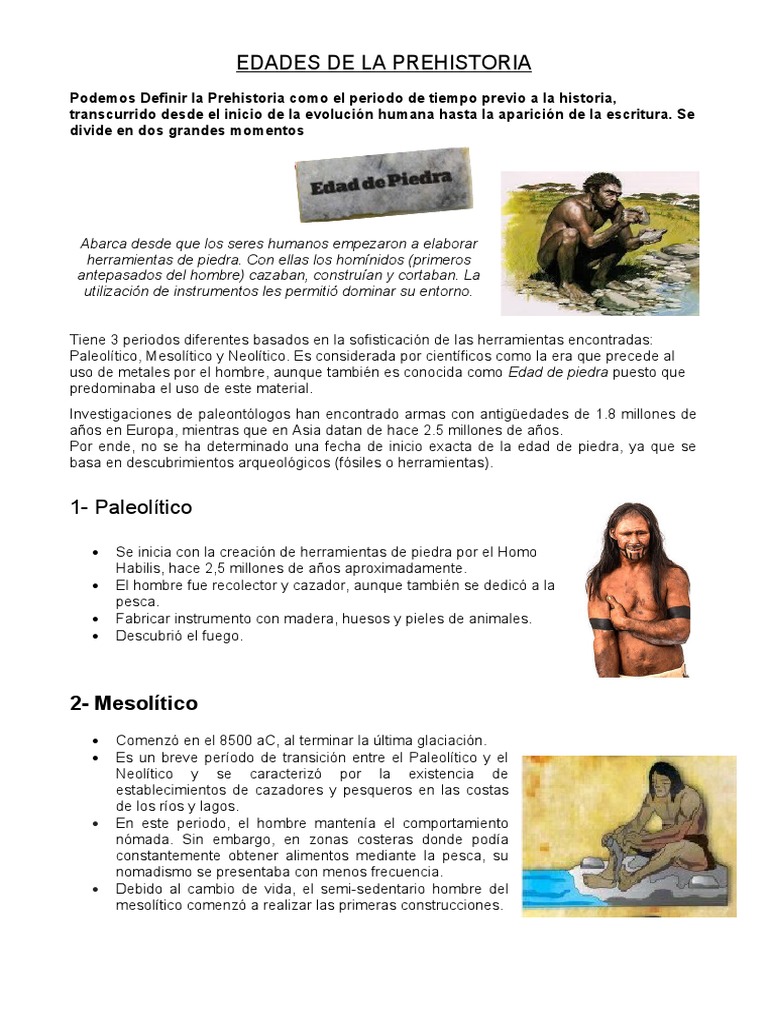 EDADES DE LA PREHISTORIA

Podemos Definir la Prehistoria como el periodo de tiempo previo a la historia, transcurrido desde el inicio de la evolución humana hasta la aparición de la escritura. Se divide en dos grandes momentos

Edad de Piedra

Abarca desde que los seres humanos empezaron a elaborar herramientas de piedra. Con ellas los homínidos (primeros antepasados del hombre) cazaban, construían y cortaban. La utilización de instrumentos les permitió dominar su entorno.

Tiene 3 periodos diferentes basados en la sofisticación de las herramientas encontradas: Paleolítico, Mesolítico y Neolítico. Es considerada por científicos como la era que precede al uso de metales por el hombre, aunque también es conocida como Edad de piedra puesto que predominaba el uso de este material.

Investigaciones de paleontólogos han encontrado armas con antigüedades de 1.8 millones de años en Europa, mientras que en Asia datan de hace 2.5 millones de años.
Por ende, no se ha determinado una fecha de inicio exacta de la edad de piedra, ya que se basa en descubrimientos arqueológicos (fósiles o herramientas).

1- Paleolítico

• Se inicia con la creación de herramientas de piedra por el Homo Habilis, hace 2,5 millones de años aproximadamente.
• El hombre fue recolector y cazador, aunque también se dedicó a la pesca.
• Fabricar instrumento con madera, huesos y pieles de animales.
• Descubrió el fuego.

2- Mesolítico

• Comenzó en el 8500 aC, al terminar la última glaciación.
• Es un breve período de transición entre el Paleolítico y el Neolítico y se caracterizó por la existencia de establecimientos de cazadores y pesqueros en las costas de los ríos y lagos.
• En este periodo, el hombre mantenía el comportamiento nómada. Sin embargo, en zonas costeras donde podía constantemente obtener alimentos mediante la pesca, su nomadismo se presentaba con menos frecuencia.
• Debido al cambio de vida, el semi-sedentario hombre del mesolítico comenzó a realizar las primeras construcciones.